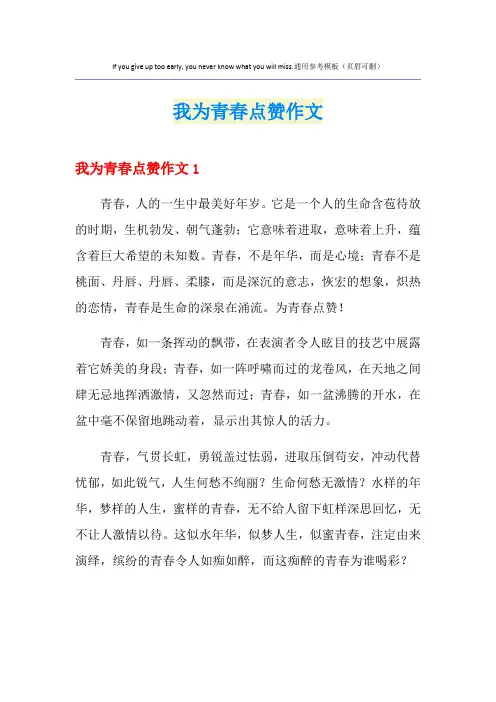 If you give up too early, you never know what you will miss.通用参考模板（页眉可删）

我为青春点赞作文

我为青春点赞作文 1

青春，人的一生中最美好年岁。它是一个人的生命含苞待放的时期，生机勃发、朝气蓬勃；它意味着进取，意味着上升，蕴含着巨大希望的未知数。青春，不是年华，而是心境；青春不是桃面、丹唇、丹唇、柔膝，而是深沉的意志，恢宏的想象，炽热的恋情，青春是生命的深泉在涌流。为青春点赞！

青春，如一条挥动的飘带，在表演者令人眩目的技艺中展露着它娇美的身段；青春，如一阵呼啸而过的龙卷风，在天地之间肆无忌地挥洒激情，又忽然而过；青春，如一盆沸腾的开水，在盆中毫不保留地跳动着，显示出其惊人的活力。

青春，气贯长虹，勇锐盖过怯弱，进取压倒苟安，冲动代替忧郁，如此锐气，人生何愁不绚丽？生命何愁无激情？水样的年华，梦样的人生，蜜样的青春，无不给人留下虹样深思回忆，无不让人激情以待。这似水年华，似梦人生，似蜜青春，注定由来演绎，缤纷的青春令人如痴如醉，而这痴醉的青春为谁喝彩？